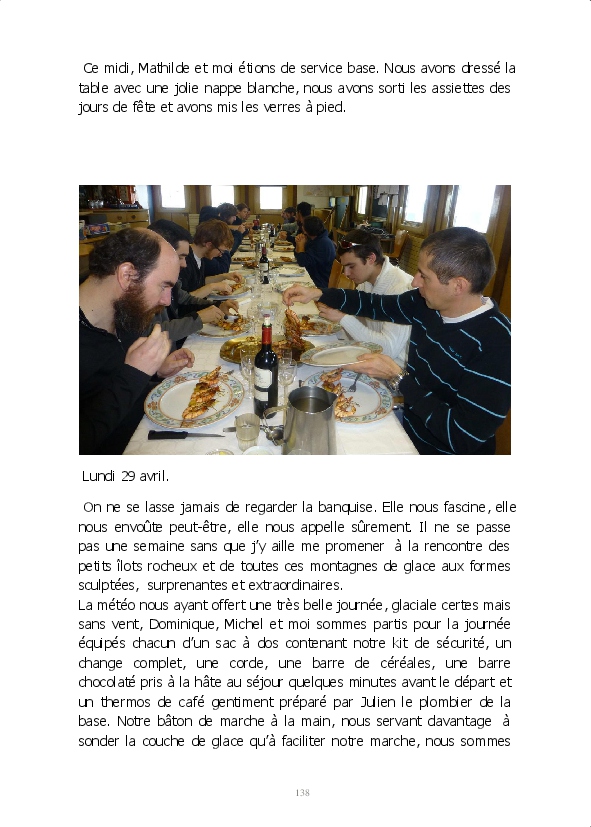 Ce midi, Mathilde et moi étions de service base. Nous avons dressé la table avec une jolie nappe blanche, nous avons sorti les assiettes des jours de fête et avons mis les verres à pied.

Lundi 29 avril.

On ne se lasse jamais de regarder la banquise. Elle nous fascine, elle nous envoûte peut-être, elle nous appelle sûrement. Il ne se passe pas une semaine sans que j'y aille me promener à la rencontre des petits îlots rocheux et de toutes ces montagnes de glace aux formes sculptées, surprenantes et extraordinaires.
La météo nous ayant offert une très belle journée, glaciale certes mais sans vent, Dominique, Michel et moi sommes partis pour la journée équipés chacun d'un sac à dos contenant notre kit de sécurité, un change complet, une corde, une barre de céréales, une barre chocolaté pris à la hâte au séjour quelques minutes avant le départ et un thermos de café gentiment préparé par Julien le plombier de la base. Notre bâton de marche à la main, nous servant davantage à sonder la couche de glace qu'à faciliter notre marche, nous sommes

138